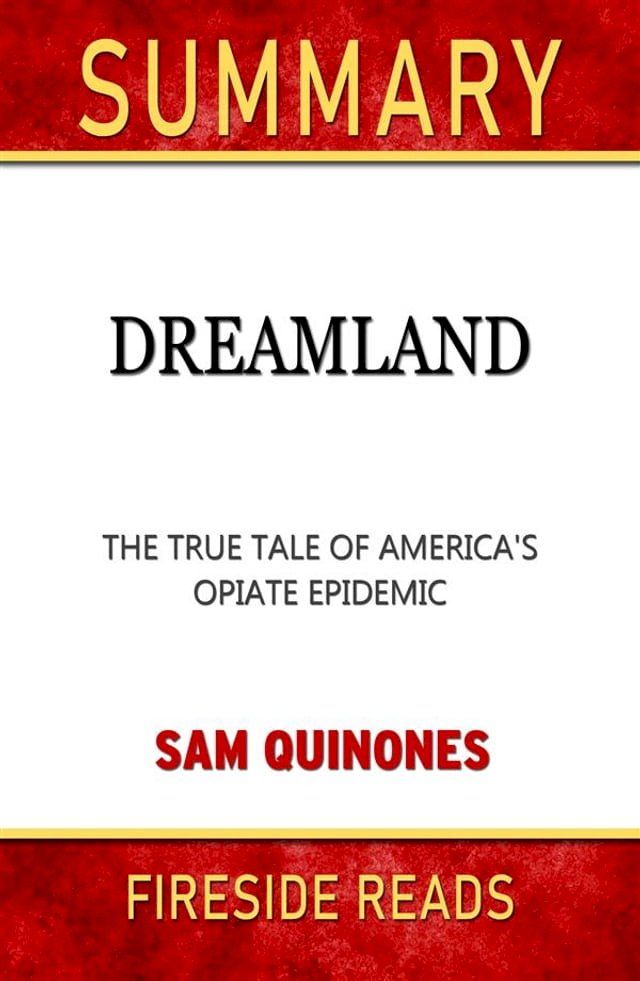 SUMMARY

DREAMLAND

THE TRUE TALE OF AMERICA'S OPIATE EPIDEMIC

SAM QUINONES

FIRESIDE READS